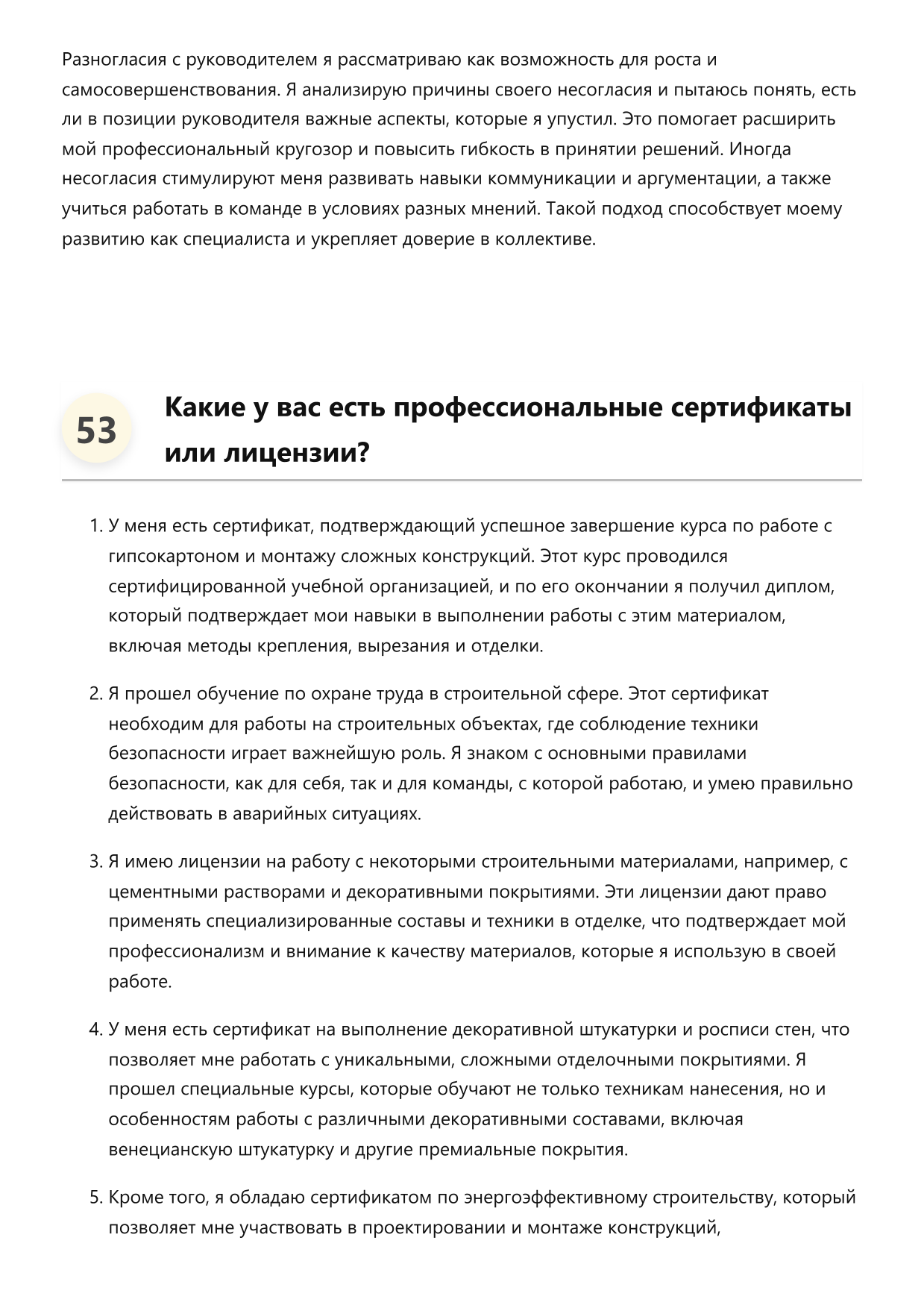 Разногласия с руководителем я рассматриваю как возможность для роста и самосовершенствования. Я анализирую причины своего несогласия и пытаюсь понять, есть ли в позиции руководителя важные аспекты, которые я упустил. Это помогает расширить мой профессиональный кругозор и повысить гибкость в принятии решений. Иногда несогласия стимулируют меня развивать навыки коммуникации и аргументации, а также учиться работать в команде в условиях разных мнений. Такой подход способствует моему развитию как специалиста и укрепляет доверие в коллективе.

53

Какие у вас есть профессиональные сертификаты или лицензии?

1. У меня есть сертификат, подтверждающий успешное завершение курса по работе с гипсокартоном и монтажу сложных конструкций. Этот курс проводился сертифицированной учебной организацией, и по его окончании я получил диплом, который подтверждает мои навыки в выполнении работы с этим материалом, включая методы крепления, вырезания и отделки.

2. Я прошел обучение по охране труда в строительной сфере. Этот сертификат необходим для работы на строительных объектах, где соблюдение техники безопасности играет важнейшую роль. Я знаком с основными правилами безопасности, как для себя, так и для команды, с которой работаю, и умею правильно действовать в аварийных ситуациях.

3. Я имею лицензии на работу с некоторыми строительными материалами, например, с цементными растворами и декоративными покрытиями. Эти лицензии дают право применять специализированные составы и техники в отделке, что подтверждает мой профессионализм и внимание к качеству материалов, которые я использую в своей работе.

4. У меня есть сертификат на выполнение декоративной штукатурки и росписи стен, что позволяет мне работать с уникальными, сложными отделочными покрытиями. Я прошел специальные курсы, которые обучают не только техникам нанесения, но и особенностям работы с различными декоративными составами, включая венецианскую штукатурку и другие премиальные покрытия.

5. Кроме того, я обладаю сертификатом по энергоэффективному строительству, который позволяет мне участвовать в проектировании и монтаже конструкций,